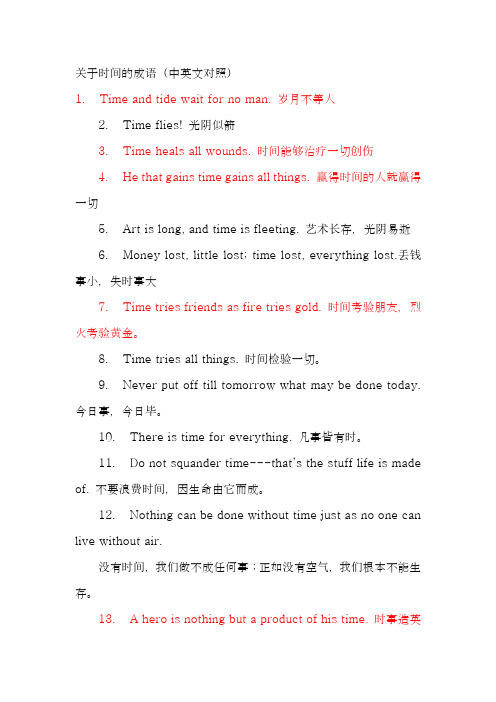 关于时间的成语（中英文对照）

1. Time and tide wait for no man. 岁月不等人

2. Time flies! 光阴似箭

3. Time heals all wounds. 时间能够治疗一切创伤

4. He that gains time gains all things. 赢得时间的人就赢得一切

5. Art is long, and time is fleeting. 艺术长存，光阴易逝

6. Money lost, little lost; time lost, everything lost.丢钱事小，失时事大

7. Time tries friends as fire tries gold. 时间考验朋友，烈火考验黄金。

8. Time tries all things. 时间检验一切。

9. Never put off till tomorrow what may be done today. 今日事，今日毕。

10. There is time for everything. 凡事皆有时。

11. Do not squander time---that's the stuff life is made of. 不要浪费时间，因生命由它而成。

12. Nothing can be done without time just as no one can live without air.

没有时间，我们做不成任何事；正如没有空气，我们根本不能生存。

13. A hero is nothing but a product of his time. 时事造英